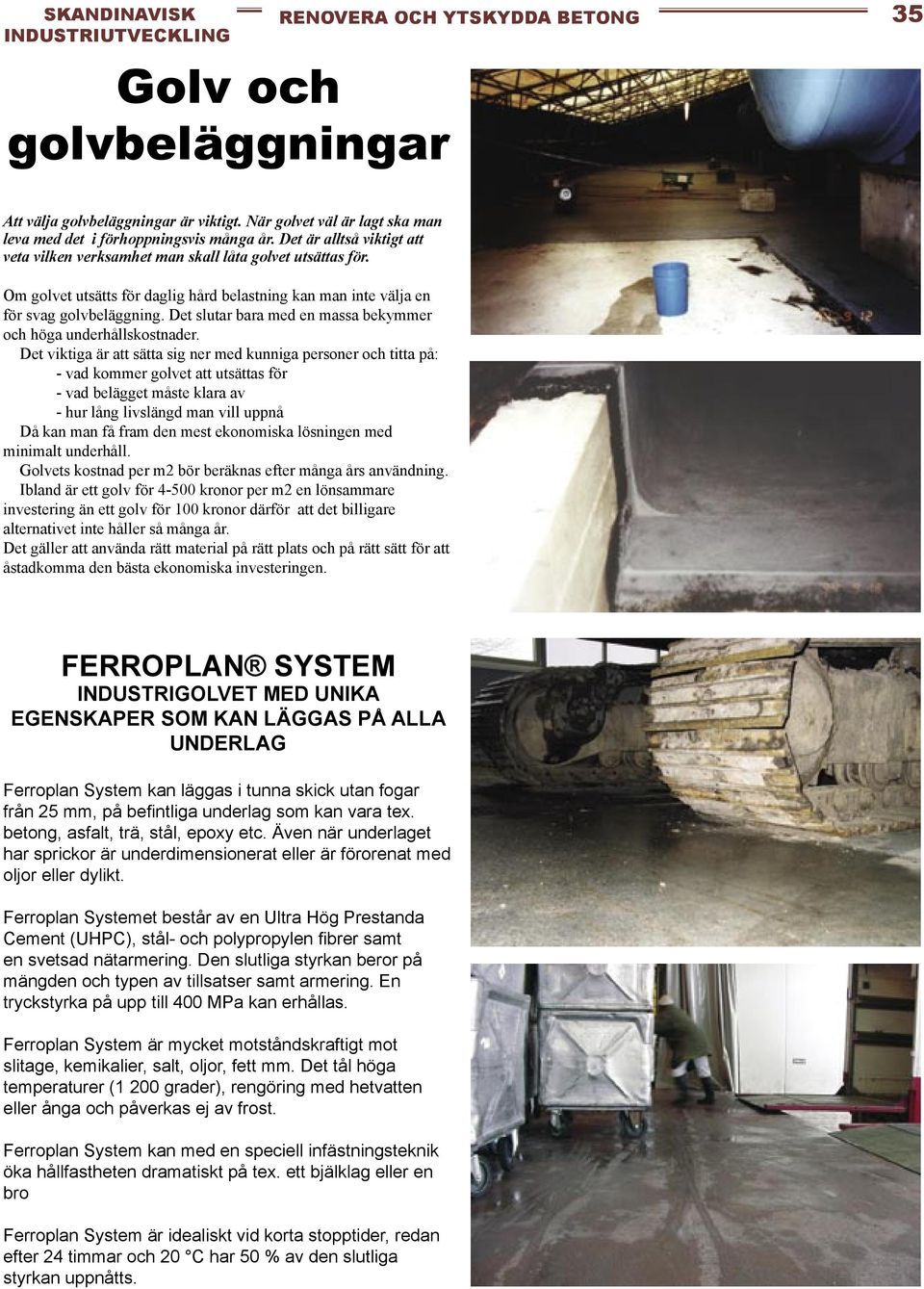 SKANDINAVISK INDUSTRIUTVECKLING

RENOVERA OCH YTSKYDDA BETONG

35

Golv och golvbeläggningar

Att välja golvbeläggningar är viktigt. När golvet väl är lagt ska man leva med det i förhoppningsvis många år. Det är alltså viktigt att veta vilken verksamhet man skall låta golvet utsättas för.

Om golvet utsätts för daglig hård belastning kan man inte välja en för svag golvbeläggning. Det slutar bara med en massa bekymmer och höga underhållskostnader.

Det viktiga är att sätta sig ner med kunniga personer och titta på:
- vad kommer golvet att utsättas för
- vad belägget måste klara av
- hur lång livslängd man vill uppnå

Då kan man få fram den mest ekonomiska lösningen med minimalt underhåll.

Golvets kostnad per m2 bör beräknas efter många års användning.

Ibland är ett golv för 4-500 kronor per m2 en lönsammare investering än ett golv för 100 kronor därför att det billigare alternativet inte håller så många år.

Det gäller att använda rätt material på rätt plats och på rätt sätt för att åstadkomma den bästa ekonomiska investeringen.

FERROPLAN® SYSTEM
INDUSTRIGOLVET MED UNIKA EGENSKAPER SOM KAN LÄGGAS PÅ ALLA UNDERLAG

Ferroplan System kan läggas i tunna skick utan fogar från 25 mm, på befintliga underlag som kan vara tex. betong, asfalt, trä, stål, epoxy etc. Även när underlaget har sprickor är underdimensionerat eller är förorenat med oljor eller dylikt.

Ferroplan Systemet består av en Ultra Hög Prestanda Cement (UHPC), stål- och polypropylen fibrer samt en svetsad nätarmering. Den slutliga styrkan beror på mängden och typen av tillsatser samt armering. En tryckstyrka på upp till 400 MPa kan erhållas.

Ferroplan System är mycket motståndskraftigt mot slitage, kemikalier, salt, oljor, fett mm. Det tål höga temperaturer (1 200 grader), rengöring med hetvatten eller ånga och påverkas ej av frost.

Ferroplan System kan med en speciell infästningsteknik öka hållfastheten dramatiskt på tex. ett bjälklag eller en bro

Ferroplan System är idealiskt vid korta stopptider, redan efter 24 timmar och 20 °C har 50 % av den slutliga styrkan uppnåtts.